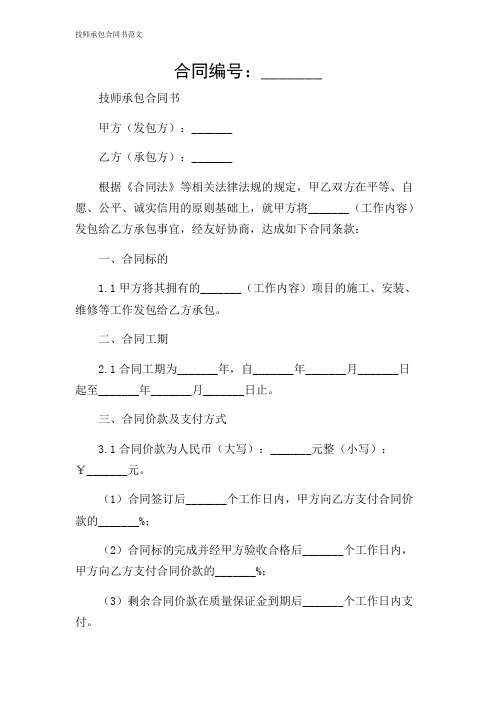 技师承包合同书范文

合同编号：________

技师承包合同书

甲方（发包方）：_______

乙方（承包方）：_______

根据《合同法》等相关法律法规的规定，甲乙双方在平等、自愿、公平、诚实信用的原则基础上，就甲方将_______（工作内容）发包给乙方承包事宜，经友好协商，达成如下合同条款：

一、合同标的

1.1 甲方将其拥有的_______（工作内容）项目的施工、安装、维修等工作发包给乙方承包。

二、合同工期

2.1 合同工期为_______年，自_______年_______月_______日起至_______年_______月_______日止。

三、合同价款及支付方式

3.1 合同价款为人民币（大写）：_______元整（小写）：￥_______元。

（1）合同签订后_______个工作日内，甲方向乙方支付合同价款的_______%；

（2）合同标的完成并经甲方验收合格后_______个工作日内，甲方向乙方支付合同价款的_______%；

（3）剩余合同价款在质量保证金到期后_______个工作日内支付。